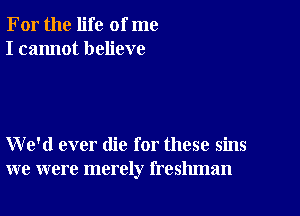 For the life of me
I cannot believe

We'd ever die for these sins
we were merely freshman